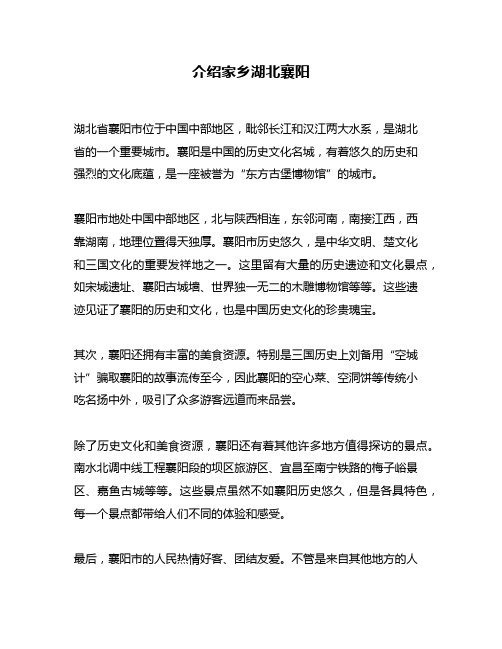 介绍家乡湖北襄阳

湖北省襄阳市位于中国中部地区，毗邻长江和汉江两大水系，是湖北省的一个重要城市。襄阳是中国的历史文化名城，有着悠久的历史和强烈的文化底蕴，是一座被誉为“东方古堡博物馆”的城市。

襄阳市地处中国中部地区，北与陕西相连，东邻河南，南接江西，西靠湖南，地理位置得天独厚。襄阳市历史悠久，是中华文明、楚文化和三国文化的重要发祥地之一。这里留有大量的历史遗迹和文化景点，如宋城遗址、襄阳古城墙、世界独一无二的木雕博物馆等等。这些遗迹见证了襄阳的历史和文化，也是中国历史文化的珍贵瑰宝。

其次，襄阳还拥有丰富的美食资源。特别是三国历史上刘备用“空城计”骗取襄阳的故事流传至今，因此襄阳的空心菜、空洞饼等传统小吃名扬中外，吸引了众多游客远道而来品尝。

除了历史文化和美食资源，襄阳还有着其他许多地方值得探访的景点。南水北调中线工程襄阳段的坝区旅游区、宜昌至南宁铁路的梅子峪景区、嘉鱼古城等等。这些景点虽然不如襄阳历史悠久，但是各具特色，每一个景点都带给人们不同的体验和感受。

最后，襄阳市的人民热情好客、团结友爱。不管是来自其他地方的人